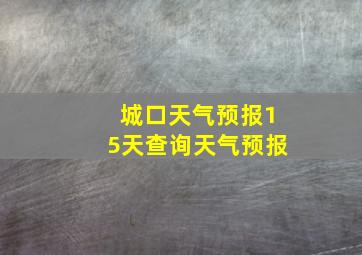 城口天气预报15天查询天气预报